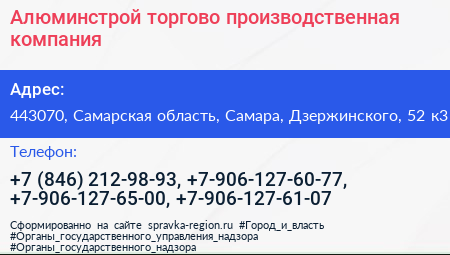 Алюминстрой торгово производственная компания

Адрес:

443070, Самарская область, Самара, Дзержинского, 52 к3

Телефон:

+7 (846) 212-98-93, +7-906-127-60-77, +7-906-127-65-00, +7-906-127-61-07

Сформированно на сайте spravka-region.ru #Город_и_власть #Органы_государственного_управления_надзора #Органы_государственного_надзора